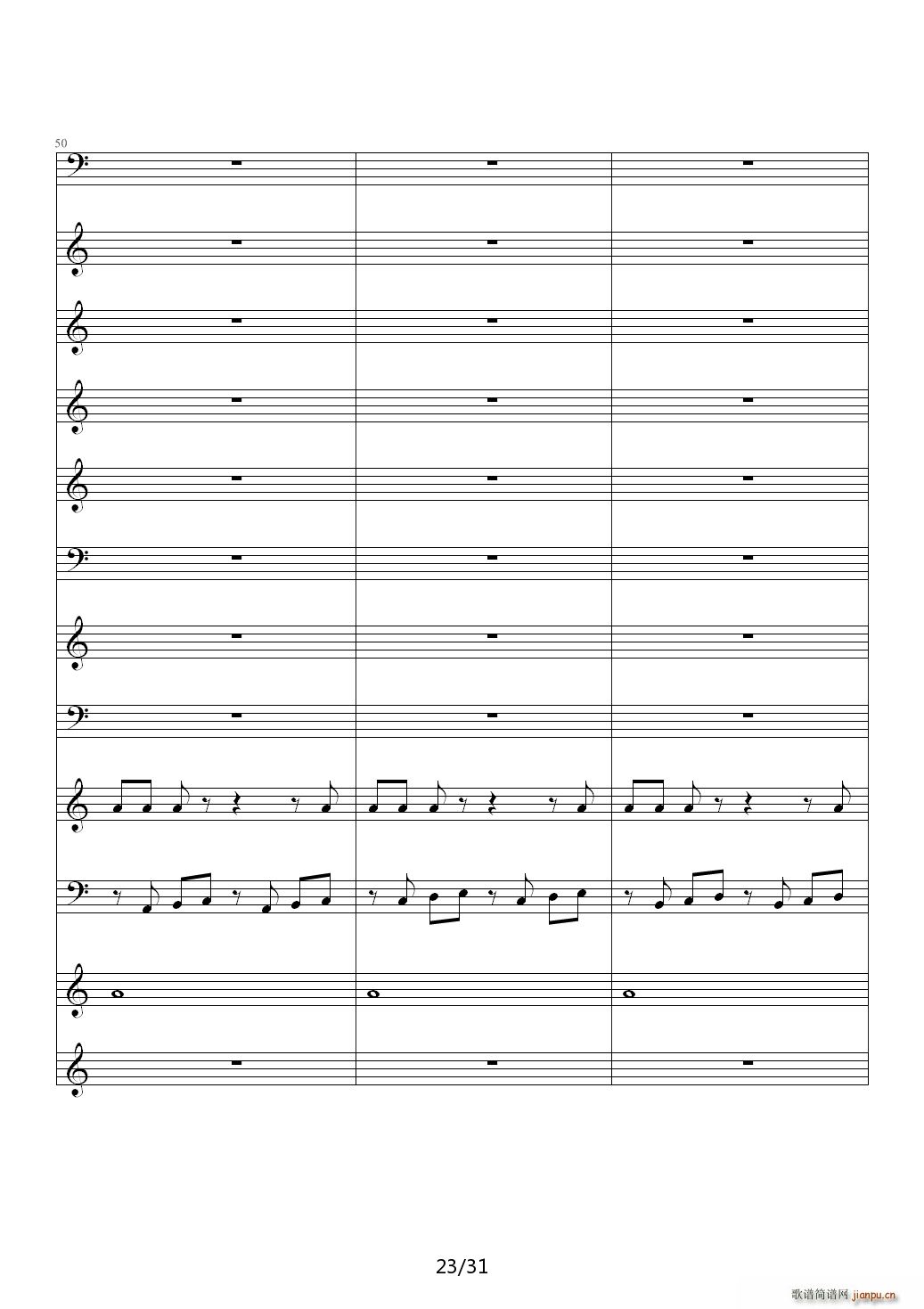 50

23/31

歌谱简谱网 jianpu.cn